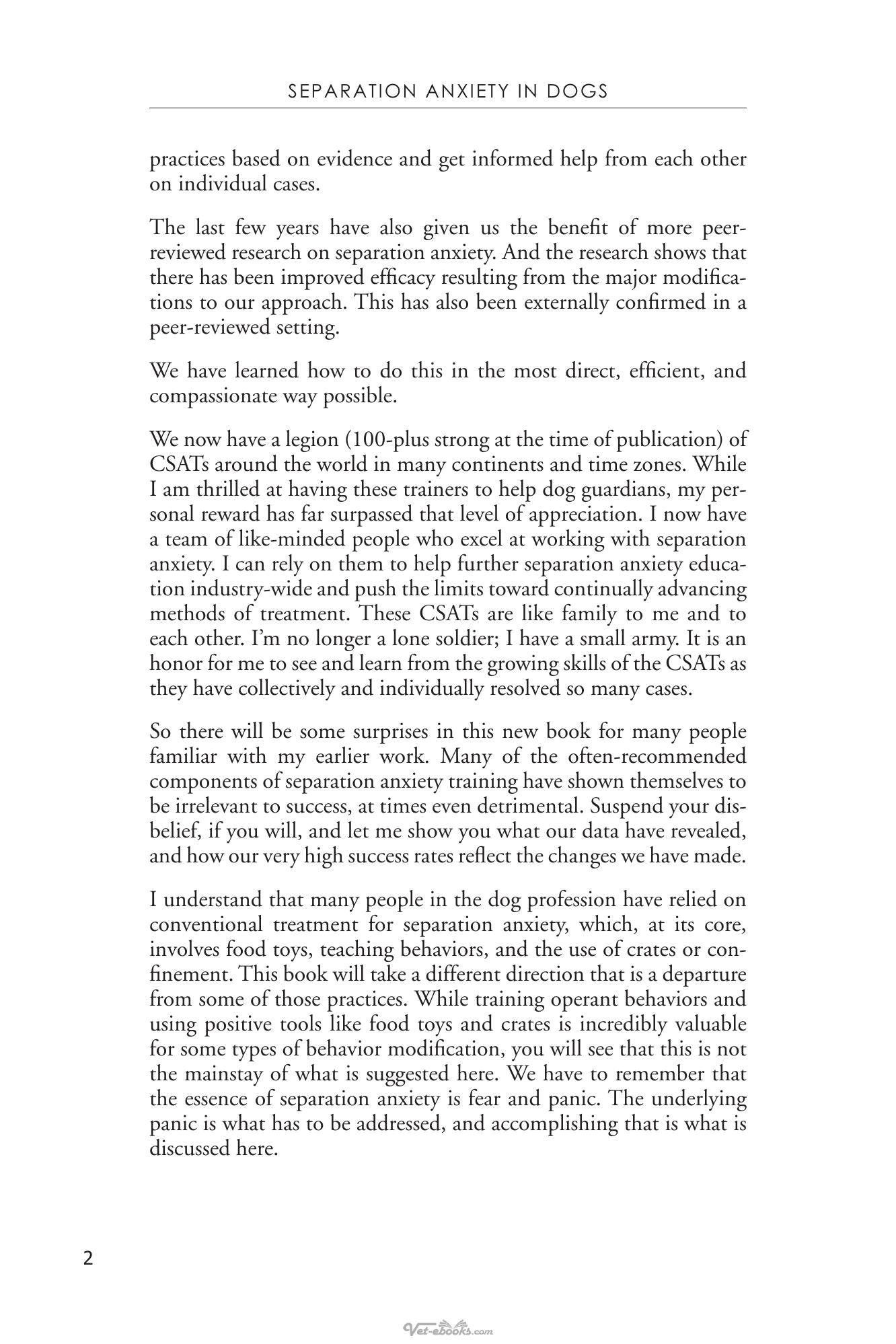 SEPARATION ANXIETY IN DOGS

practices based on evidence and get informed help from each other on individual cases.

The last few years have also given us the benefit of more peer-reviewed research on separation anxiety. And the research shows that there has been improved efficacy resulting from the major modifications to our approach. This has also been externally confirmed in a peer-reviewed setting.

We have learned how to do this in the most direct, efficient, and compassionate way possible.

We now have a legion (100-plus strong at the time of publication) of CSATs around the world in many continents and time zones. While I am thrilled at having these trainers to help dog guardians, my personal reward has far surpassed that level of appreciation. I now have a team of like-minded people who excel at working with separation anxiety. I can rely on them to help further separation anxiety education industry-wide and push the limits toward continually advancing methods of treatment. These CSATs are like family to me and to each other. I'm no longer a lone soldier; I have a small army. It is an honor for me to see and learn from the growing skills of the CSATs as they have collectively and individually resolved so many cases.

So there will be some surprises in this new book for many people familiar with my earlier work. Many of the often-recommended components of separation anxiety training have shown themselves to be irrelevant to success, at times even detrimental. Suspend your disbelief, if you will, and let me show you what our data have revealed, and how our very high success rates reflect the changes we have made.

I understand that many people in the dog profession have relied on conventional treatment for separation anxiety, which, at its core, involves food toys, teaching behaviors, and the use of crates or confinement. This book will take a different direction that is a departure from some of those practices. While training operant behaviors and using positive tools like food toys and crates is incredibly valuable for some types of behavior modification, you will see that this is not the mainstay of what is suggested here. We have to remember that the essence of separation anxiety is fear and panic. The underlying panic is what has to be addressed, and accomplishing that is what is discussed here.

2

Vet-ebooks.com